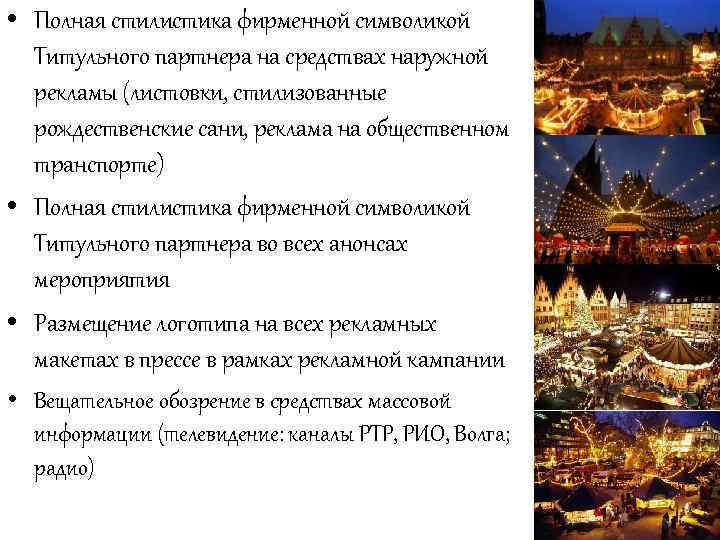 • Полная стилистика фирменной символикой Титульного партнера на средствах наружной рекламы (листовки, стилизованные рождественские сани, реклама на общественном транспорте)
• Полная стилистика фирменной символикой Титульного партнера во всех анонсах мероприятия
• Размещение логотипа на всех рекламных макетах в прессе в рамках рекламной кампании
• Вещательное обозрение в средствах массовой информации (телевидение: каналы РТР, РИО, Волга; радио)